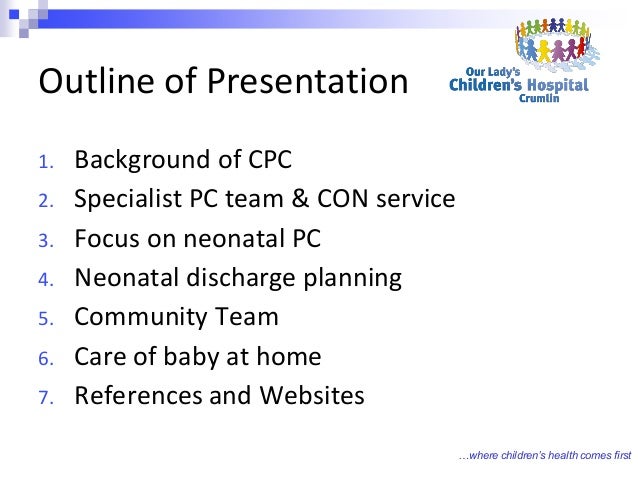 Outline of Presentation

Our Lady's Children's Hospital Crumlin

1. Background of CPC
2. Specialist PC team & CON service
3. Focus on neonatal PC
4. Neonatal discharge planning
5. Community Team
6. Care of baby at home
7. References and Websites

...where children's health comes first